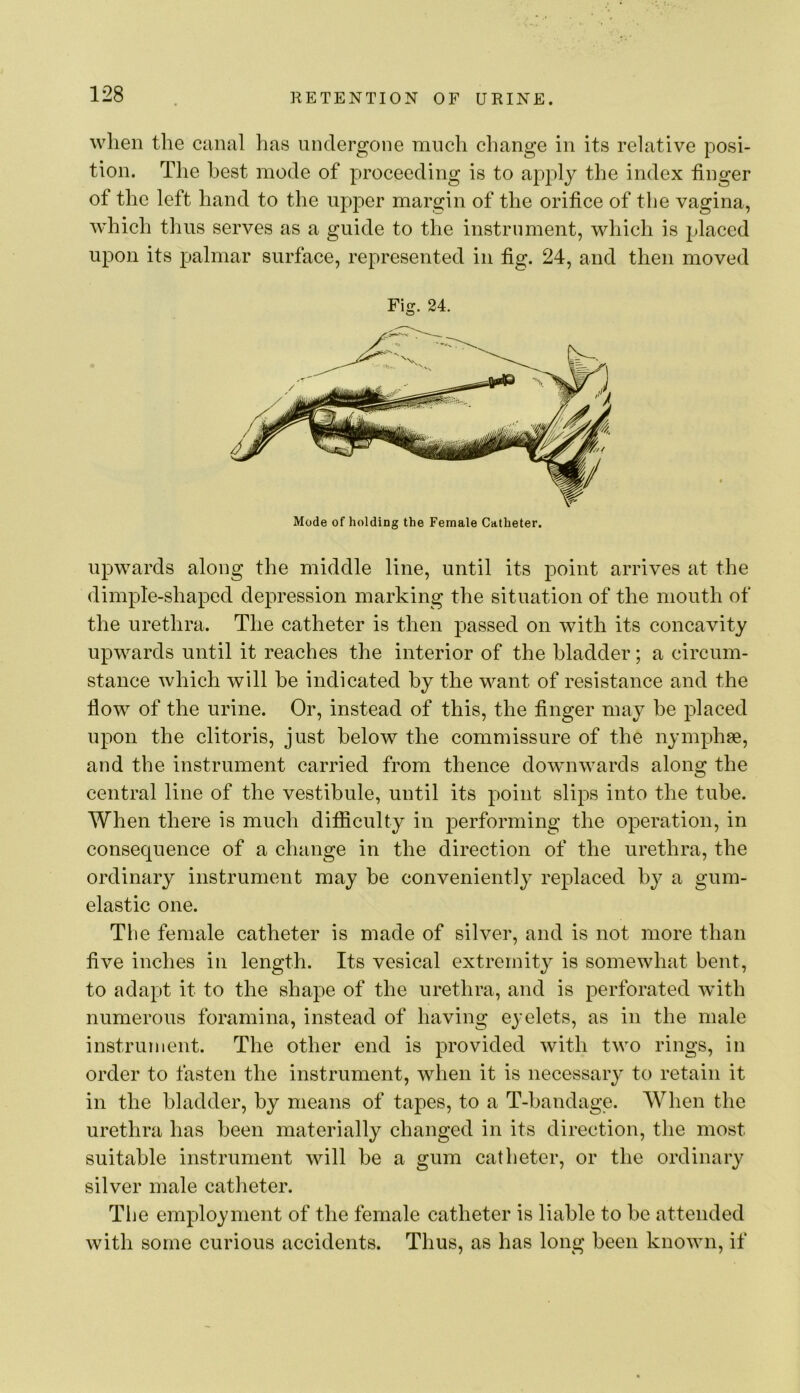 128 RETENTION OF URINE.

when the canal has undergone much change in its relative position. The best mode of proceeding is to apply the index finger of the left hand to the upper margin of the orifice of the vagina, which thus serves as a guide to the instrument, which is placed upon its palmar surface, represented in fig. 24, and then moved

Fig. 24.

Mode of holding the Female Catheter.

upwards along the middle line, until its point arrives at the dimple-shaped depression marking the situation of the mouth of the urethra. The catheter is then passed on with its concavity upwards until it reaches the interior of the bladder; a circumstance which will be indicated by the want of resistance and the flow of the urine. Or, instead of this, the finger may be placed upon the clitoris, just below the commissure of the nymphæ, and the instrument carried from thence downwards along the central line of the vestibule, until its point slips into the tube. When there is much difficulty in performing the operation, in consequence of a change in the direction of the urethra, the ordinary instrument may be conveniently replaced by a gum-elastic one.

The female catheter is made of silver, and is not more than five inches in length. Its vesical extremity is somewhat bent, to adapt it to the shape of the urethra, and is perforated with numerous foramina, instead of having eyelets, as in the male instrument. The other end is provided with two rings, in order to fasten the instrument, when it is necessary to retain it in the bladder, by means of tapes, to a T-bandage. When the urethra has been materially changed in its direction, the most suitable instrument will be a gum catheter, or the ordinary silver male catheter.

The employment of the female catheter is liable to be attended with some curious accidents. Thus, as has long been known, if